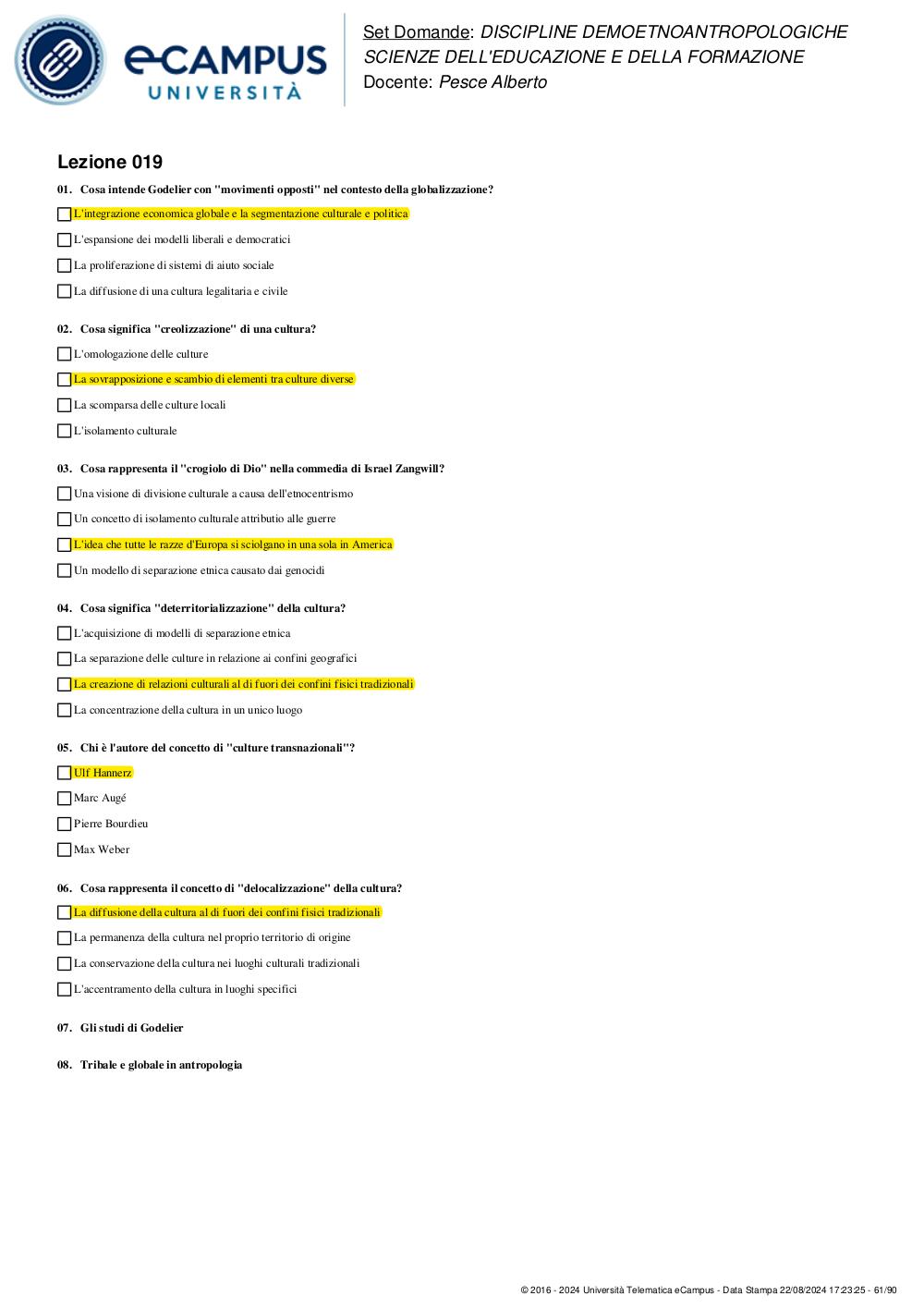 eCAMPUS
UNIVERSITÀ

Set Domande: DISCIPLINE DEMOETNOANTROPOLOGICHE
SCIENZE DELL'EDUCAZIONE E DELLA FORMAZIONE
Docente: Pesce Alberto

Lezione 019

01. Cosa intende Godelier con "movimenti opposti" nel contesto della globalizzazione?

L'integrazione economica globale e la segmentazione culturale e politica

L'espansione dei modelli liberali e democratici

La proliferazione di sistemi di aiuto sociale

La diffusione di una cultura legalitaria e civile

02. Cosa significa "creolizzazione" di una cultura?

L'omologazione delle culture

La sovrapposizione e scambio di elementi tra culture diverse

La scomparsa delle culture locali

L'isolamento culturale

03. Cosa rappresenta il "crogiolo di Dio" nella commedia di Israel Zangwill?

Una visione di divisione culturale a causa dell'etnocentrismo

Un concetto di isolamento culturale attributio alle guerre

L'idea che tutte le razze d'Europa si sciolgano in una sola in America

Un modello di separazione etnica causato dai genocidi

04. Cosa significa "deterritorializzazione" della cultura?

L'acquisizione di modelli di separazione etnica

La separazione delle culture in relazione ai confini geografici

La creazione di relazioni culturali al di fuori dei confini fisici tradizionali

La concentrazione della cultura in un unico luogo

05. Chi è l'autore del concetto di "culture transnazionali"?

Ulf Hannerz

Marc Augé

Pierre Bourdieu

Max Weber

06. Cosa rappresenta il concetto di "delocalizzazione" della cultura?

La diffusione della cultura al di fuori dei confini fisici tradizionali

La permanenza della cultura nel proprio territorio di origine

La conservazione della cultura nei luoghi culturali tradizionali

L'accentramento della cultura in luoghi specifici

07. Gli studi di Godelier

08. Tribale e globale in antropologia

© 2016 - 2024 Università Telematica eCampus - Data Stampa 22/08/2024 17:23:25 - 61/90